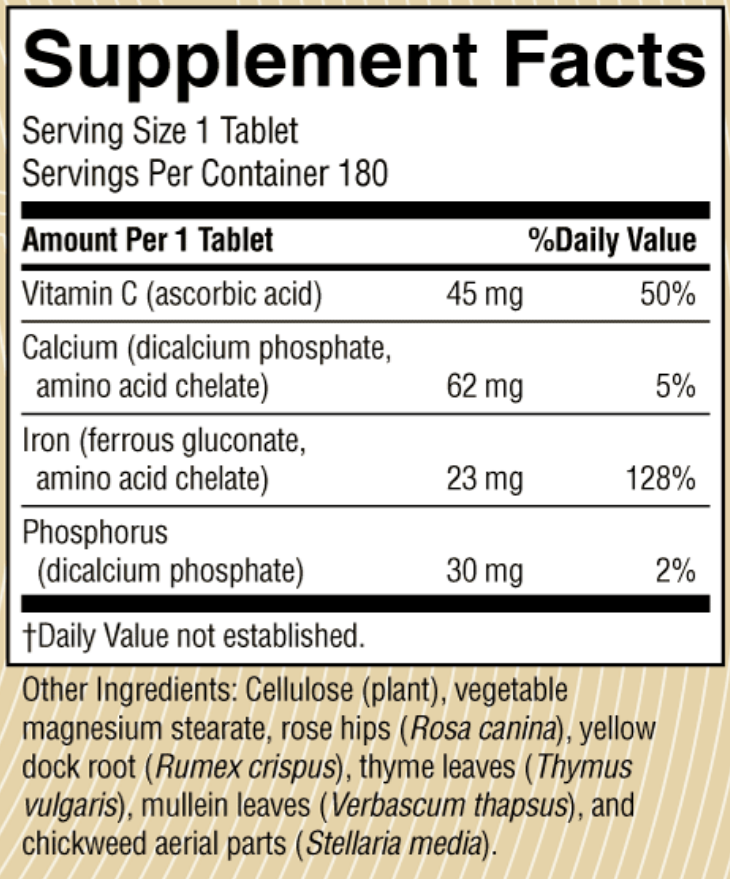 Supplement Facts

Serving Size 1 Tablet
Servings Per Container 180

| Amount Per 1 Tablet | | %Daily Value |
|---|---|---|
| Vitamin C (ascorbic acid) | 45 mg | 50% |
| Calcium (dicalcium phosphate, amino acid chelate) | 62 mg | 5% |
| Iron (ferrous gluconate, amino acid chelate) | 23 mg | 128% |
| Phosphorus (dicalcium phosphate) | 30 mg | 2% |

†Daily Value not established.

Other Ingredients: Cellulose (plant), vegetable magnesium stearate, rose hips (Rosa canina), yellow dock root (Rumex crispus), thyme leaves (Thymus vulgaris), mullein leaves (Verbascum thapsus), and chickweed aerial parts (Stellaria media).